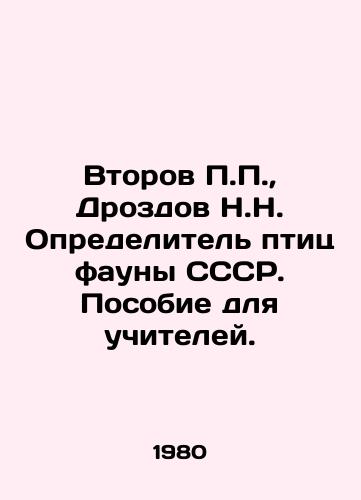 Второв П.П., Дроздов Н.Н. Определитель птиц фауны СССР. Пособие для учителей.

1980